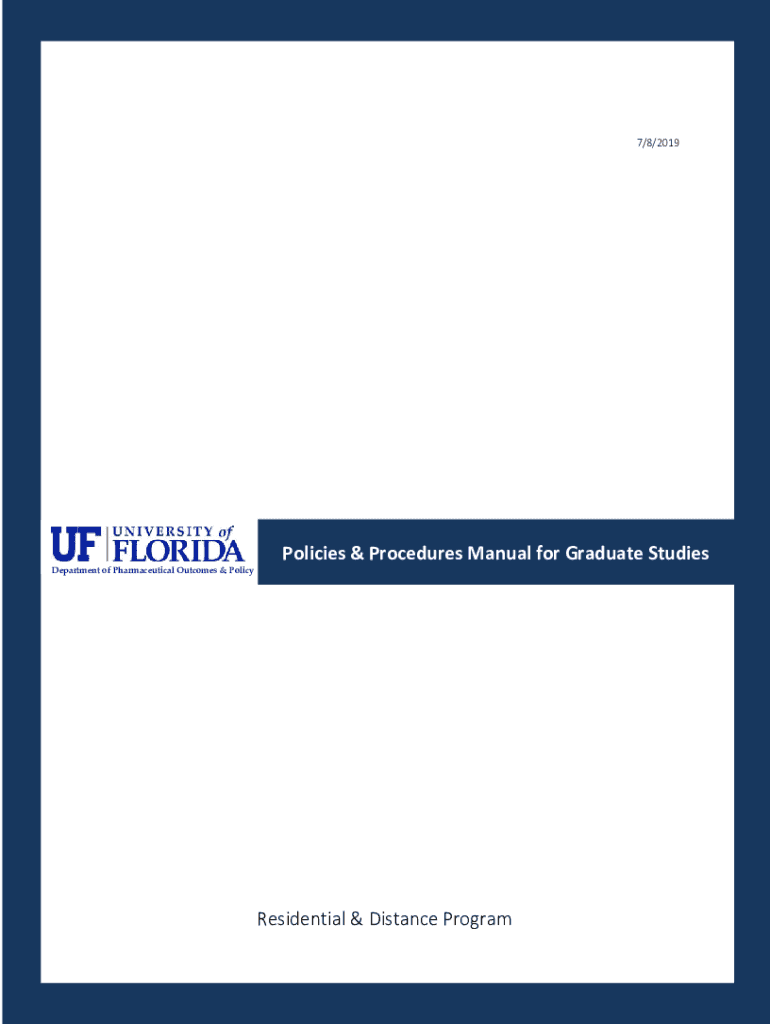 7/8/2019

UF UNIVERSITY of FLORIDA
Department of Pharmaceutical Outcomes & Policy

Policies & Procedures Manual for Graduate Studies

Residential & Distance Program